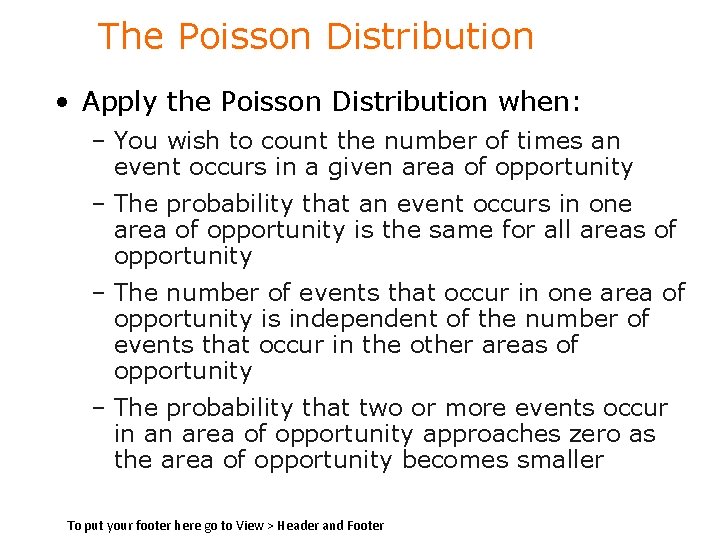 The Poisson Distribution

• Apply the Poisson Distribution when:

– You wish to count the number of times an event occurs in a given area of opportunity

– The probability that an event occurs in one area of opportunity is the same for all areas of opportunity

– The number of events that occur in one area of opportunity is independent of the number of events that occur in the other areas of opportunity

– The probability that two or more events occur in an area of opportunity approaches zero as the area of opportunity becomes smaller

To put your footer here go to View > Header and Footer